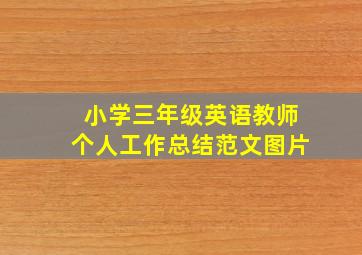 小学三年级英语教师
个人工作总结范文图片